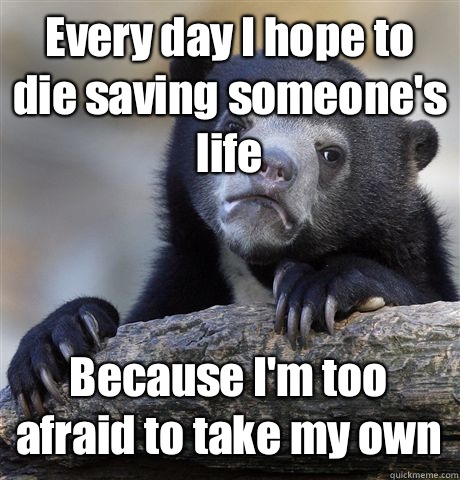 Every day I hope to die saving someone's life

Because I'm too afraid to take my own

quickmeme.com